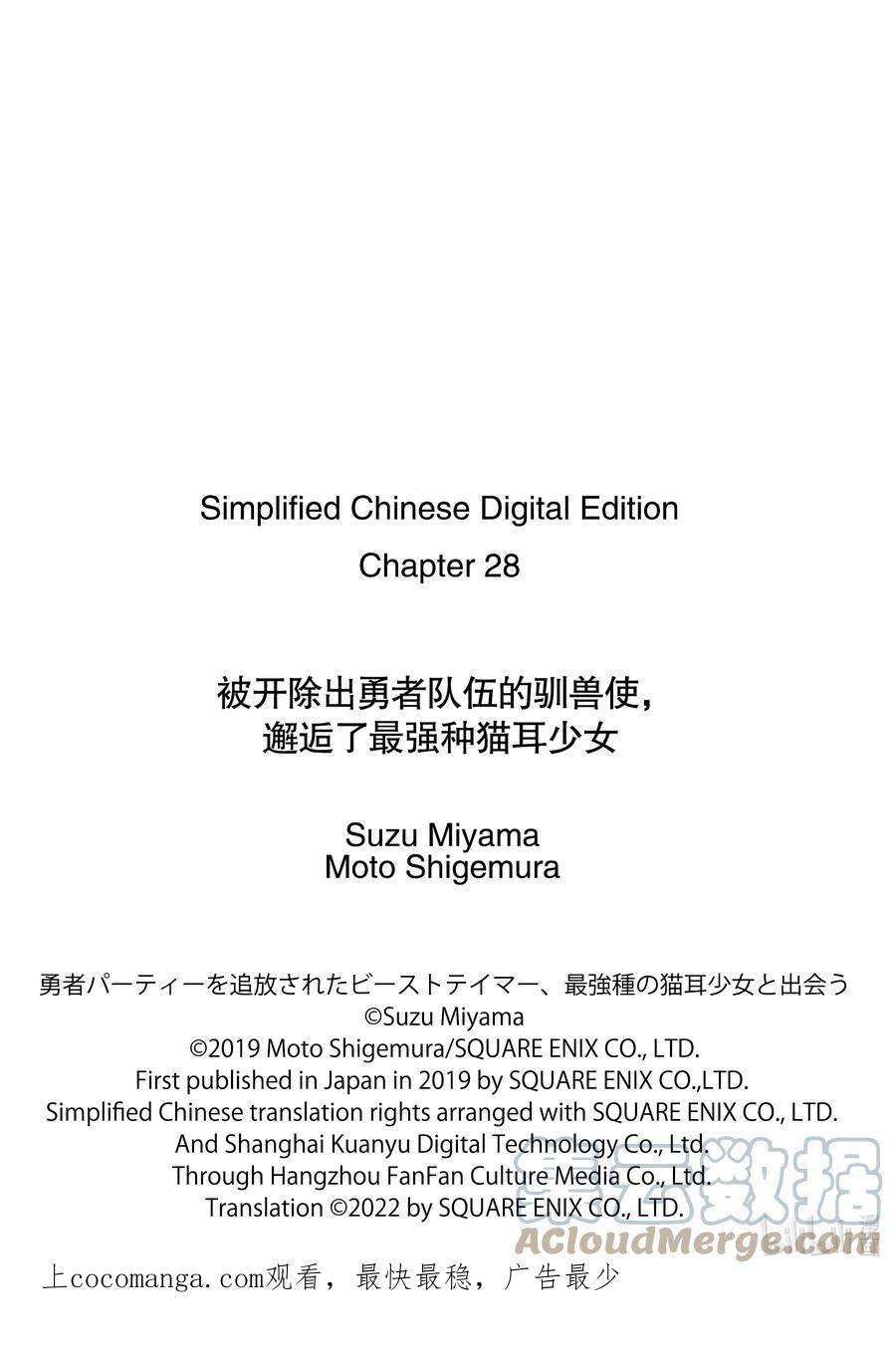 Simplified Chinese Digital Edition
Chapter 28

被开除出勇者队伍的驯兽使，
邂逅了最强种猫耳少女

Suzu Miyama
Moto Shigemura

勇者パーティーを追放されたビーストテイマー、最強種の猫耳少女と出会う
©Suzu Miyama
©2019 Moto Shigemura/SQUARE ENIX CO., LTD.
First published in Japan in 2019 by SQUARE ENIX CO.,LTD.
Simplified Chinese translation rights arranged with SQUARE ENIX CO., LTD.
And Shanghai Kuanyu Digital Technology Co., Ltd.
Through Hangzhou FanFan Culture Media Co., Ltd.
Translation ©2022 by SQUARE ENIX CO., LTD.

上cocomanga.com观看，最快最稳，广告最少

集云数据
ACloudMerge.com